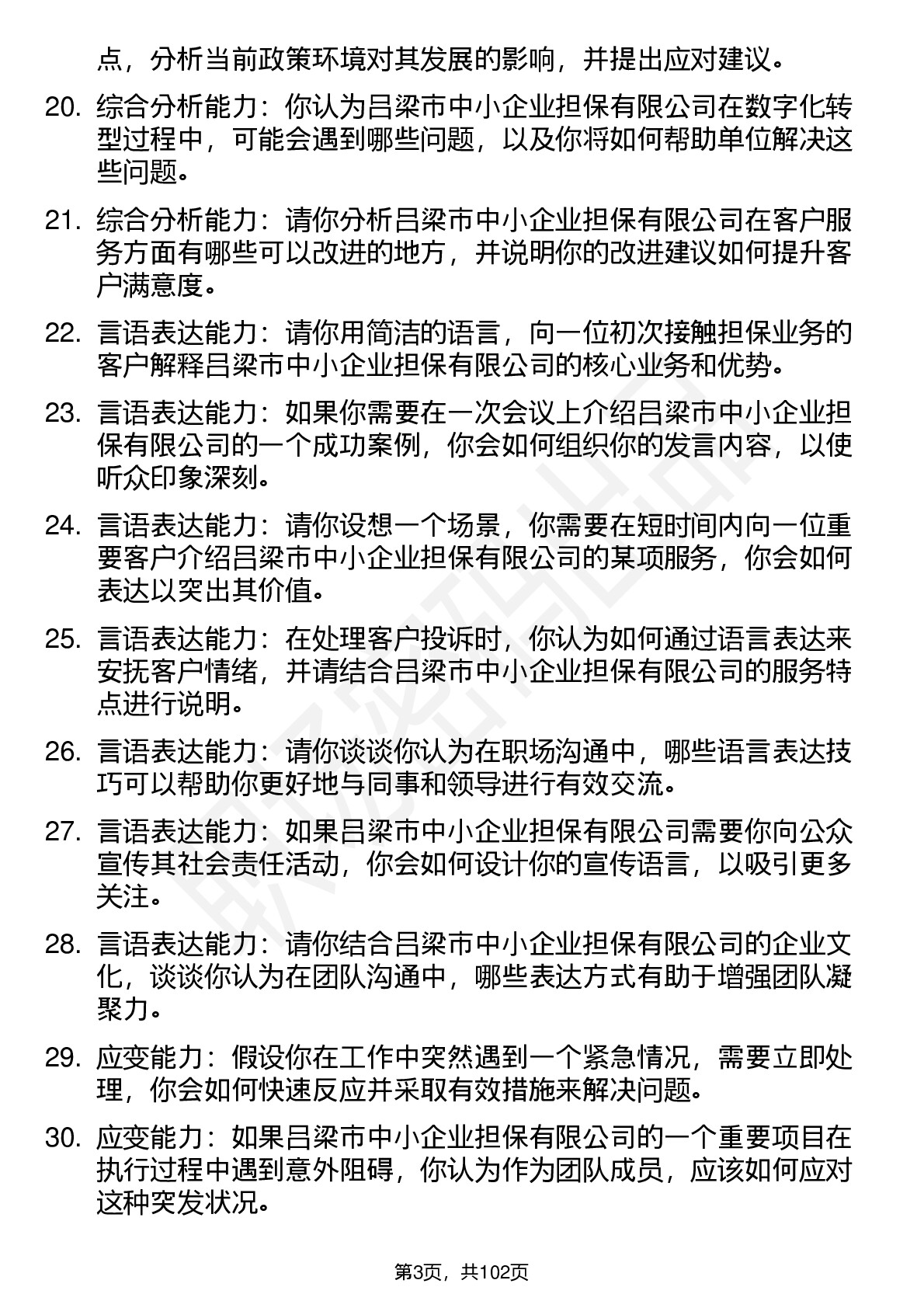 点，分析当前政策环境对其发展的影响，并提出应对建议。

20. 综合分析能力：你认为吕梁市中小企业担保有限公司在数字化转型过程中，可能会遇到哪些问题，以及你将如何帮助单位解决这些问题。

21. 综合分析能力：请你分析吕梁市中小企业担保有限公司在客户服务方面有哪些可以改进的地方，并说明你的改进建议如何提升客户满意度。

22. 言语表达能力：请你用简洁的语言，向一位初次接触担保业务的客户解释吕梁市中小企业担保有限公司的核心业务和优势。

23. 言语表达能力：如果你需要在一次会议上介绍吕梁市中小企业担保有限公司的一个成功案例，你会如何组织你的发言内容，以使听众印象深刻。

24. 言语表达能力：请你设想一个场景，你需要在短时间内向一位重要客户介绍吕梁市中小企业担保有限公司的某项服务，你会如何表达以突出其价值。

25. 言语表达能力：在处理客户投诉时，你认为如何通过语言表达来安抚客户情绪，并请结合吕梁市中小企业担保有限公司的服务特点进行说明。

26. 言语表达能力：请你谈谈你认为在职场沟通中，哪些语言表达技巧可以帮助你更好地与同事和领导进行有效交流。

27. 言语表达能力：如果吕梁市中小企业担保有限公司需要你向公众宣传其社会责任活动，你会如何设计你的宣传语言，以吸引更多关注。

28. 言语表达能力：请你结合吕梁市中小企业担保有限公司的企业文化，谈谈你认为在团队沟通中，哪些表达方式有助于增强团队凝聚力。

29. 应变能力：假设你在工作中突然遇到一个紧急情况，需要立即处理，你会如何快速反应并采取有效措施来解决问题。

30. 应变能力：如果吕梁市中小企业担保有限公司的一个重要项目在执行过程中遇到意外阻碍，你认为作为团队成员，应该如何应对这种突发状况。

第3页，共102页